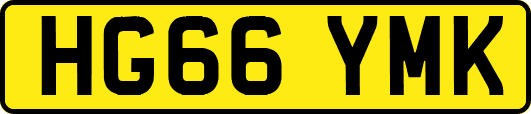 HG66 YMK